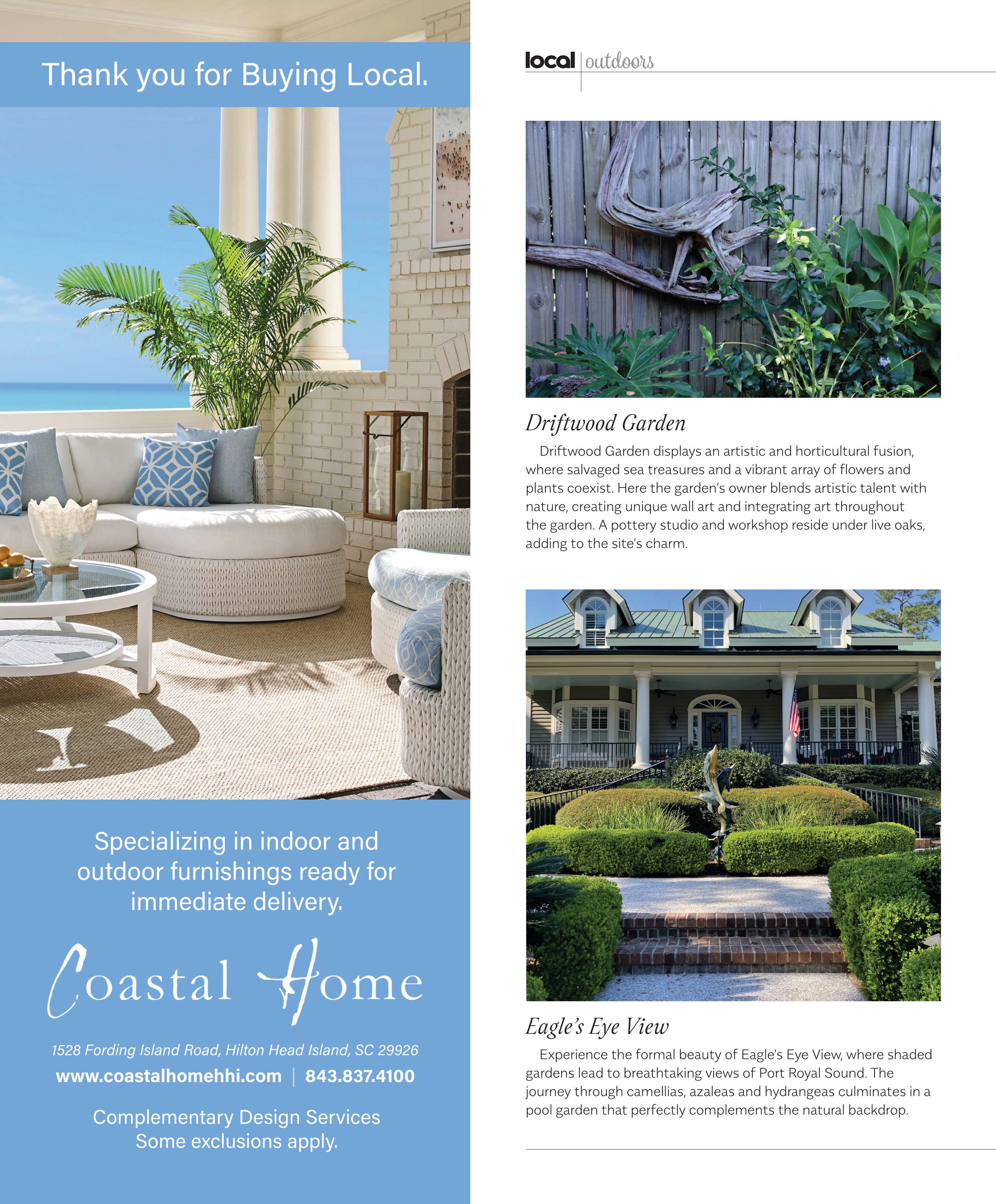 Thank you for Buying Local.

Specializing in indoor and outdoor furnishings ready for immediate delivery.

Coastal Home

1528 Fording Island Road, Hilton Head Island, SC 29926
www.coastalhomehhi.com | 843.837.4100

Complementary Design Services
Some exclusions apply.

local | outdoors

Driftwood Garden

Driftwood Garden displays an artistic and horticultural fusion, where salvaged sea treasures and a vibrant array of flowers and plants coexist. Here the garden's owner blends artistic talent with nature, creating unique wall art and integrating art throughout the garden. A pottery studio and workshop reside under live oaks, adding to the site's charm.

Eagle's Eye View

Experience the formal beauty of Eagle's Eye View, where shaded gardens lead to breathtaking views of Port Royal Sound. The journey through camellias, azaleas and hydrangeas culminates in a pool garden that perfectly complements the natural backdrop.